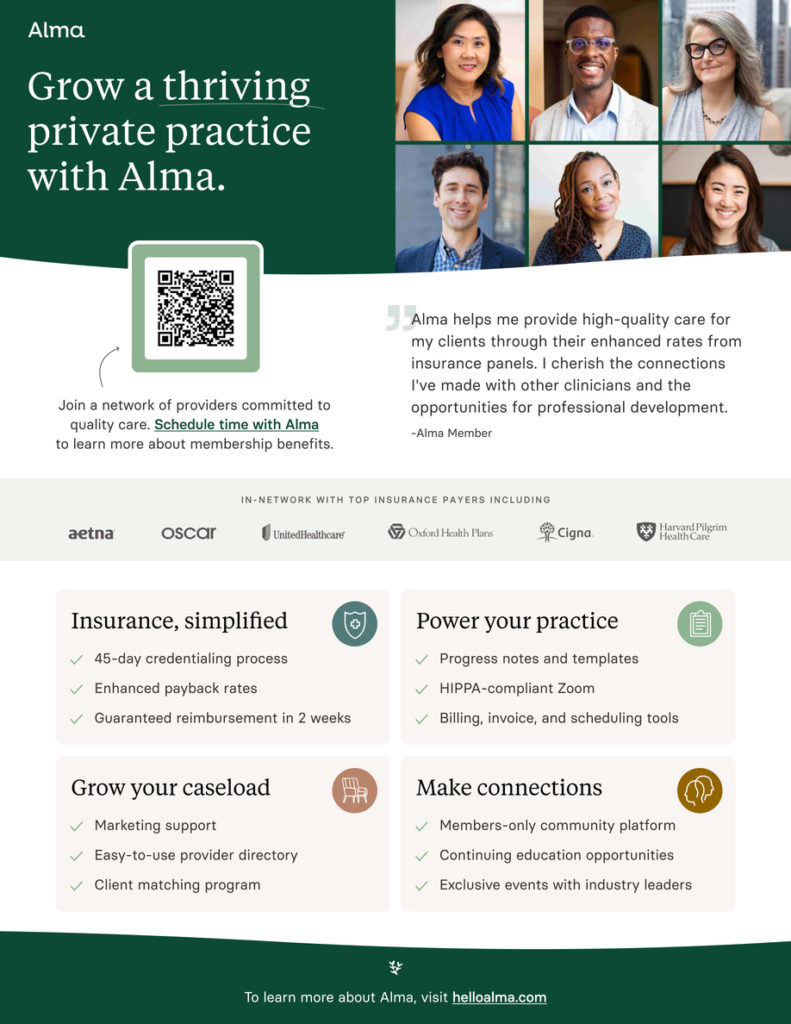 Alma

Grow a thriving private practice with Alma.

Join a network of providers committed to quality care. Schedule time with Alma to learn more about membership benefits.

Alma helps me provide high-quality care for my clients through their enhanced rates from insurance panels. I cherish the connections I've made with other clinicians and the opportunities for professional development.
-Alma Member

IN-NETWORK WITH TOP INSURANCE PAYERS INCLUDING

aetna oscar UnitedHealthcare Oxford Health Plans Cigna Harvard Pilgrim Health Care

Insurance, simplified
45-day credentialing process
Enhanced payback rates
Guaranteed reimbursement in 2 weeks

Power your practice
Progress notes and templates
HIPPA-compliant Zoom
Billing, invoice, and scheduling tools

Grow your caseload
Marketing support
Easy-to-use provider directory
Client matching program

Make connections
Members-only community platform
Continuing education opportunities
Exclusive events with industry leaders

To learn more about Alma, visit helloalma.com